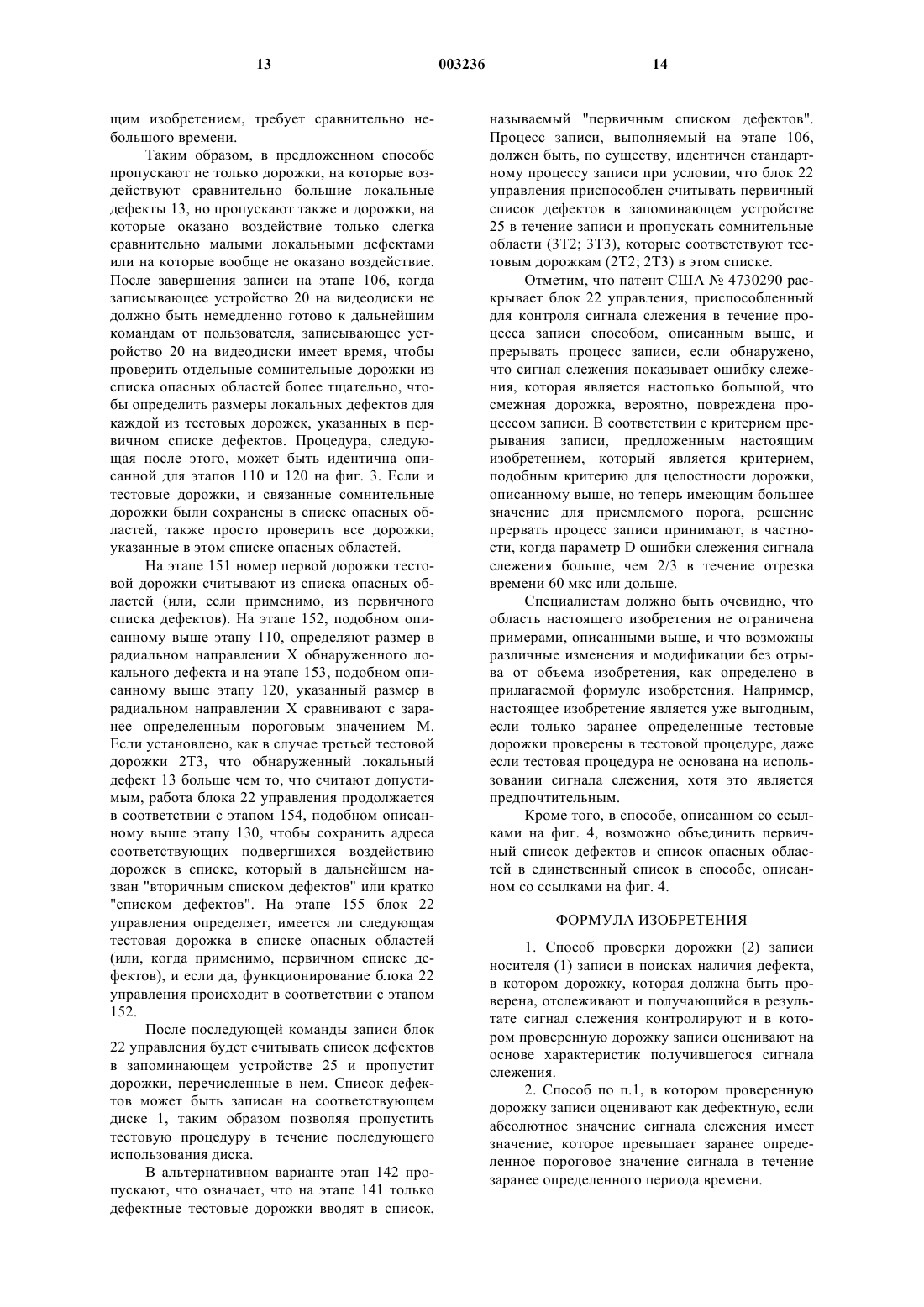 13 003236 14

щим изобретением, требует сравнительно небольшого времени.

Таким образом, в предложенном способе пропускают не только дорожки, на которые воздействуют сравнительно большие локальные дефекты 13, но пропускают также и дорожки, на которые оказано воздействие только слегка сравнительно малыми локальными дефектами или на которые вообще не оказано воздействие. После завершения записи на этапе 106, когда записывающее устройство 20 на видеодиски не должно быть немедленно готово к дальнейшим командам от пользователя, записывающее устройство 20 на видеодиски имеет время, чтобы проверить отдельные сомнительные дорожки из списка опасных областей более тщательно, чтобы определить размеры локальных дефектов для каждой из тестовых дорожек, указанных в первичном списке дефектов. Процедура, следующая после этого, может быть идентична описанной для этапов 110 и 120 на фиг. 3. Если и тестовые дорожки, и связанные сомнительные дорожки были сохранены в списке опасных областей, также просто проверить все дорожки, указанные в этом списке опасных областей.

На этапе 151 номер первой дорожки тестовой дорожки считывают из списка опасных областей (или, если применимо, из первичного списка дефектов). На этапе 152, подобном описанному выше этапу 110, определяют размер в радиальном направлении X обнаруженного локального дефекта и на этапе 153, подобном описанному выше этапу 120, указанный размер в радиальном направлении X сравнивают с заранее определенным пороговым значением M. Если установлено, как в случае третьей тестовой дорожки 2T3, что обнаруженный локальный дефект 13 больше чем то, что считают допустимым, работа блока 22 управления продолжается в соответствии с этапом 154, подобном описанному выше этапу 130, чтобы сохранить адреса соответствующих подвергшихся воздействию дорожек в списке, который в дальнейшем назван "вторичным списком дефектов" или кратко "списком дефектов". На этапе 155 блок 22 управления определяет, имеется ли следующая тестовая дорожка в списке опасных областей (или, когда применимо, первичном списке дефектов), и если да, функционирование блока 22 управления происходит в соответствии с этапом 152.

После последующей команды записи блок 22 управления будет считывать список дефектов в запоминающем устройстве 25 и пропустит дорожки, перечисленные в нем. Список дефектов может быть записан на соответствующем диске 1, таким образом позволяя пропустить тестовую процедуру в течение последующего использования диска.

В альтернативном варианте этап 142 пропускают, что означает, что на этапе 141 только дефектные тестовые дорожки вводят в список, называемый "первичным списком дефектов". Процесс записи, выполняемый на этапе 106, должен быть, по существу, идентичен стандартному процессу записи при условии, что блок 22 управления приспособлен считывать первичный список дефектов в запоминающем устройстве 25 в течение записи и пропускать сомнительные области (3T2; 3T3), которые соответствуют тестовым дорожкам (2T2; 2T3) в этом списке.

Отметим, что патент США № 4730290 раскрывает блок 22 управления, приспособленный для контроля сигнала слежения в течение процесса записи способом, описанным выше, и прерывать процесс записи, если обнаружено, что сигнал слежения показывает ошибку слежения, которая является настолько большой, что смежная дорожка, вероятно, повреждена процессом записи. В соответствии с критерием прерывания записи, предложенным настоящим изобретением, который является критерием, подобным критерию для целостности дорожки, описанному выше, но теперь имеющим большее значение для приемлемого порога, решение прервать процесс записи принимают, в частности, когда параметр D ошибки слежения сигнала слежения больше, чем 2/3 в течение отрезка времени 60 мкс или дольше.

Специалистам должно быть очевидно, что область настоящего изобретения не ограничена примерами, описанными выше, и что возможны различные изменения и модификации без отрыва от объема изобретения, как определено в прилагаемой формуле изобретения. Например, настоящее изобретение является уже выгодным, если только заранее определенные тестовые дорожки проверены в тестовой процедуре, даже если тестовая процедура не основана на использовании сигнала слежения, хотя это является предпочтительным.

Кроме того, в способе, описанном со ссылками на фиг. 4, возможно объединить первичный список дефектов и список опасных областей в единственный список в способе, описанном со ссылками на фиг. 4.

ФОРМУЛА ИЗОБРЕТЕНИЯ

1. Способ проверки дорожки (2) записи носителя (1) записи в поисках наличия дефекта, в котором дорожку, которая должна быть проверена, отслеживают и получающийся в результате сигнал слежения контролируют и в котором проверенную дорожку записи оценивают на основе характеристик получившегося сигнала слежения.

2. Способ по п.1, в котором проверенную дорожку записи оценивают как дефектную, если абсолютное значение сигнала слежения имеет значение, которое превышает заранее определенное пороговое значение сигнала в течение заранее определенного периода времени.